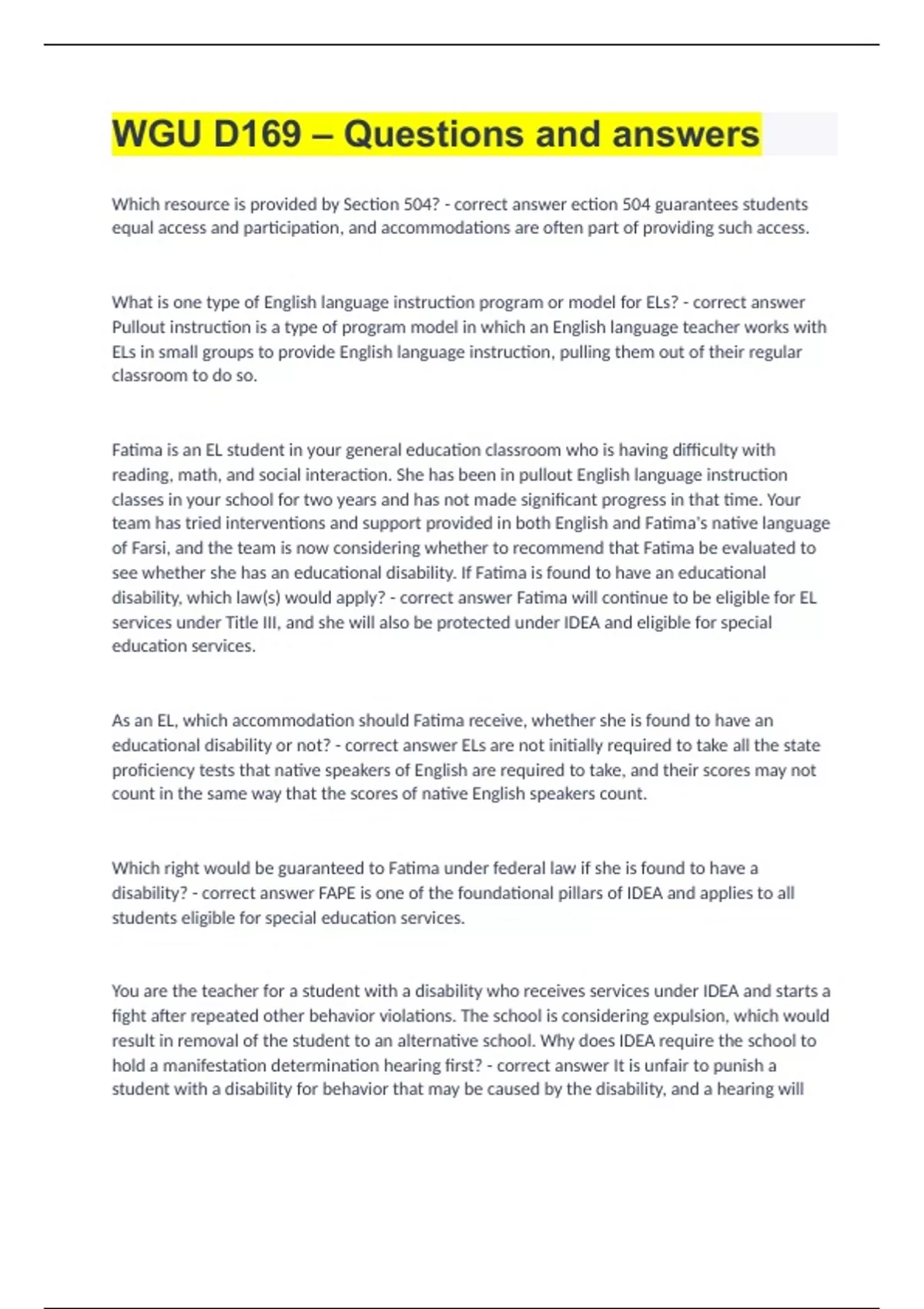 WGU D169 – Questions and answers

Which resource is provided by Section 504? - correct answer ection 504 guarantees students equal access and participation, and accommodations are often part of providing such access.

What is one type of English language instruction program or model for ELs? - correct answer Pullout instruction is a type of program model in which an English language teacher works with ELs in small groups to provide English language instruction, pulling them out of their regular classroom to do so.

Fatima is an EL student in your general education classroom who is having difficulty with reading, math, and social interaction. She has been in pullout English language instruction classes in your school for two years and has not made significant progress in that time. Your team has tried interventions and support provided in both English and Fatima's native language of Farsi, and the team is now considering whether to recommend that Fatima be evaluated to see whether she has an educational disability. If Fatima is found to have an educational disability, which law(s) would apply? - correct answer Fatima will continue to be eligible for EL services under Title III, and she will also be protected under IDEA and eligible for special education services.

As an EL, which accommodation should Fatima receive, whether she is found to have an educational disability or not? - correct answer ELs are not initially required to take all the state proficiency tests that native speakers of English are required to take, and their scores may not count in the same way that the scores of native English speakers count.

Which right would be guaranteed to Fatima under federal law if she is found to have a disability? - correct answer FAPE is one of the foundational pillars of IDEA and applies to all students eligible for special education services.

You are the teacher for a student with a disability who receives services under IDEA and starts a fight after repeated other behavior violations. The school is considering expulsion, which would result in removal of the student to an alternative school. Why does IDEA require the school to hold a manifestation determination hearing first? - correct answer It is unfair to punish a student with a disability for behavior that may be caused by the disability, and a hearing will